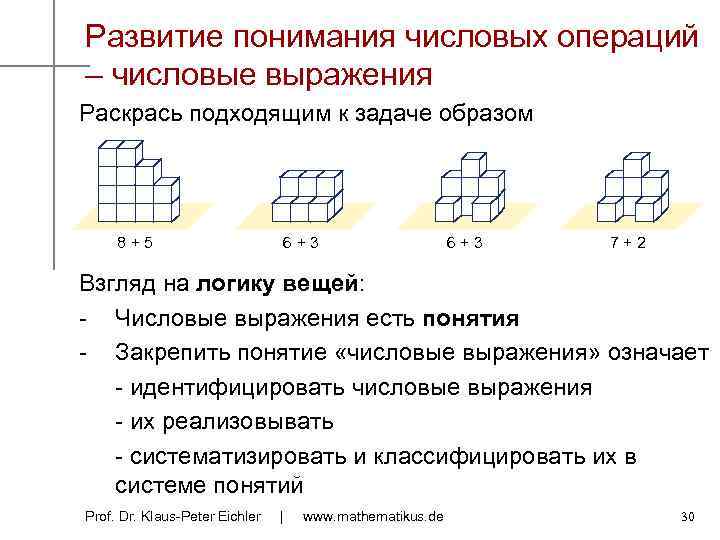 Развитие понимания числовых операций – числовые выражения

Раскрась подходящим к задаче образом

8 + 5

6 + 3

6 + 3

7 + 2

Взгляд на **логику вещей**:

- Числовые выражения есть **понятия**
- Закрепить понятие «числовые выражения» означает
  - идентифицировать числовые выражения
  - их реализовывать
  - систематизировать и классифицировать их в системе понятий

Prof. Dr. Klaus-Peter Eichler | www.mathematikus.de

30